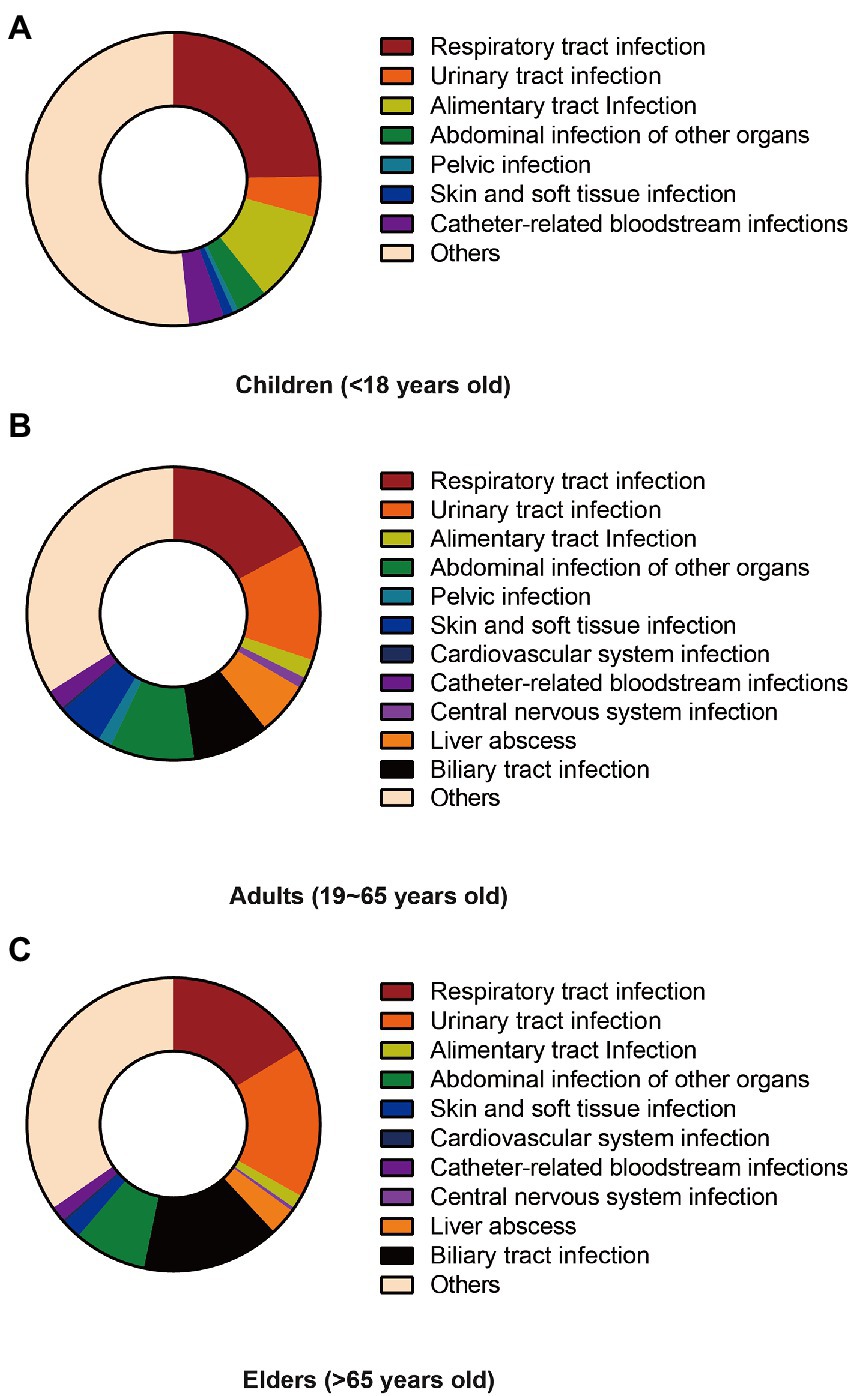 A

Respiratory tract infection
Urinary tract infection
Alimentary tract Infection
Abdominal infection of other organs
Pelvic infection
Skin and soft tissue infection
Catheter-related bloodstream infections
Others

Children (<18 years old)

B

Respiratory tract infection
Urinary tract infection
Alimentary tract Infection
Abdominal infection of other organs
Pelvic infection
Skin and soft tissue infection
Cardiovascular system infection
Catheter-related bloodstream infections
Central nervous system infection
Liver abscess
Biliary tract infection
Others

Adults (19~65 years old)

C

Respiratory tract infection
Urinary tract infection
Alimentary tract Infection
Abdominal infection of other organs
Skin and soft tissue infection
Cardiovascular system infection
Catheter-related bloodstream infections
Central nervous system infection
Liver abscess
Biliary tract infection
Others

Elders (>65 years old)